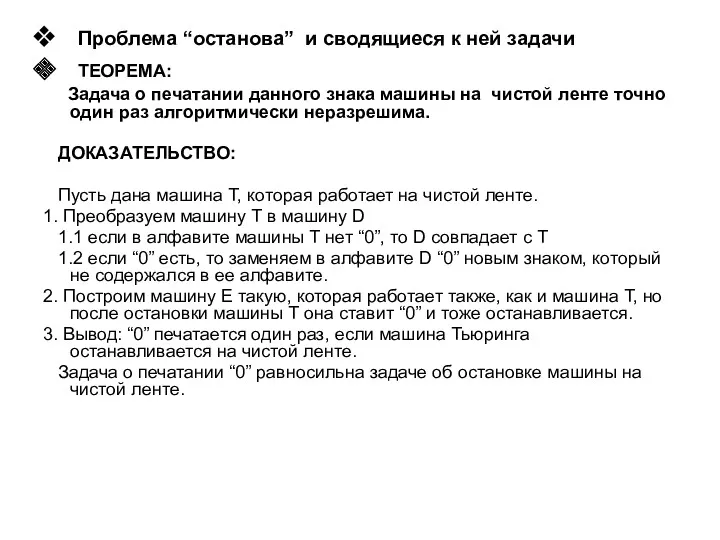 Проблема “останова” и сводящиеся к ней задачи

ТЕОРЕМА:

Задача о печатании данного знака машины на чистой ленте точно один раз алгоритмически неразрешима.

ДОКАЗАТЕЛЬСТВО:

Пусть дана машина Т, которая работает на чистой ленте.
1. Преобразуем машину Т в машину D
1.1 если в алфавите машины Т нет “0”, то D совпадает с Т
1.2 если “0” есть, то заменяем в алфавите D “0” новым знаком, который не содержался в ее алфавите.
2. Построим машину Е такую, которая работает также, как и машина Т, но после остановки машины Т она ставит “0” и тоже останавливается.
3. Вывод: “0” печатается один раз, если машина Тьюринга останавливается на чистой ленте.
Задача о печатании “0” равносильна задаче об остановке машины на чистой ленте.